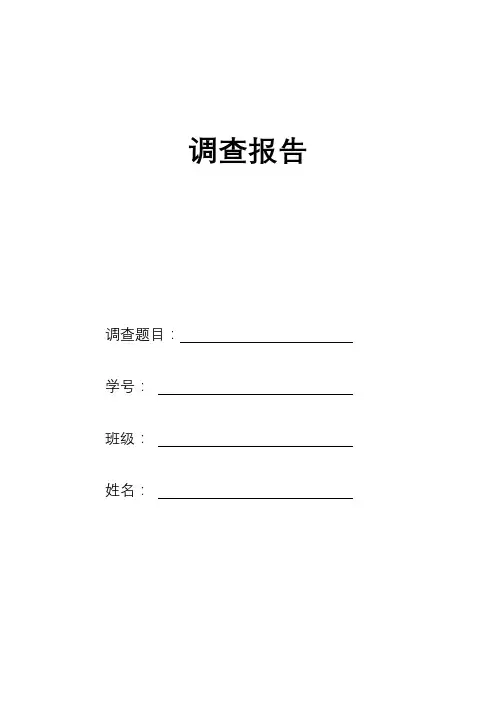 调查报告

调查题目：____

学号：____

班级：____

姓名：____